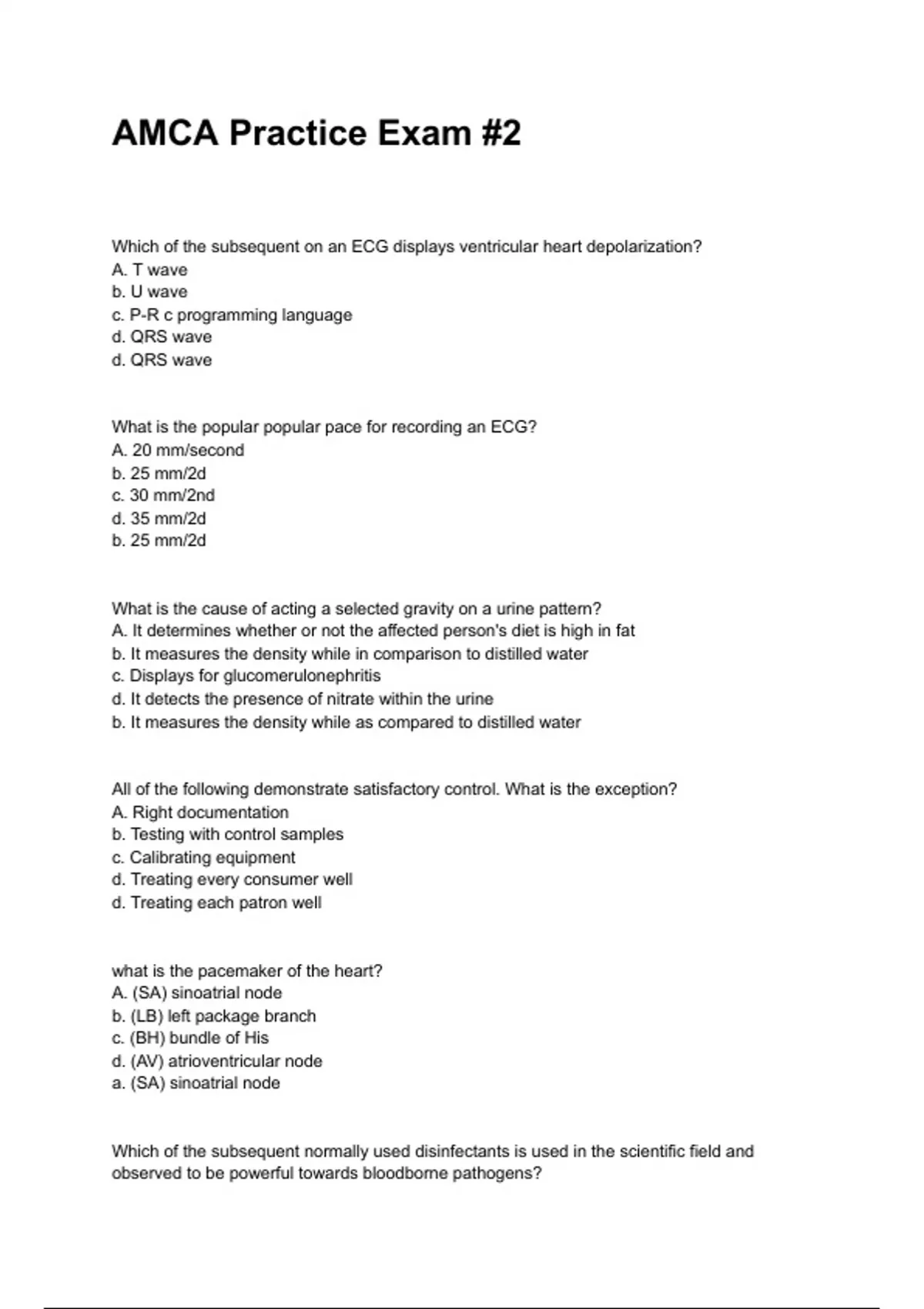 AMCA Practice Exam #2

Which of the subsequent on an ECG displays ventricular heart depolarization?
A. T wave
b. U wave
c. P-R c programming language
d. QRS wave
d. QRS wave

What is the popular popular pace for recording an ECG?
A. 20 mm/second
b. 25 mm/2d
c. 30 mm/2nd
d. 35 mm/2d
b. 25 mm/2d

What is the cause of acting a selected gravity on a urine pattern?
A. It determines whether or not the affected person's diet is high in fat
b. It measures the density while in comparison to distilled water
c. Displays for glucomerulonephritis
d. It detects the presence of nitrate within the urine
b. It measures the density while as compared to distilled water

All of the following demonstrate satisfactory control. What is the exception?
A. Right documentation
b. Testing with control samples
c. Calibrating equipment
d. Treating every consumer well
d. Treating each patron well

what is the pacemaker of the heart?
A. (SA) sinoatrial node
b. (LB) left package branch
c. (BH) bundle of His
d. (AV) atrioventricular node
a. (SA) sinoatrial node

Which of the subsequent normally used disinfectants is used in the scientific field and observed to be powerful towards bloodborne pathogens?